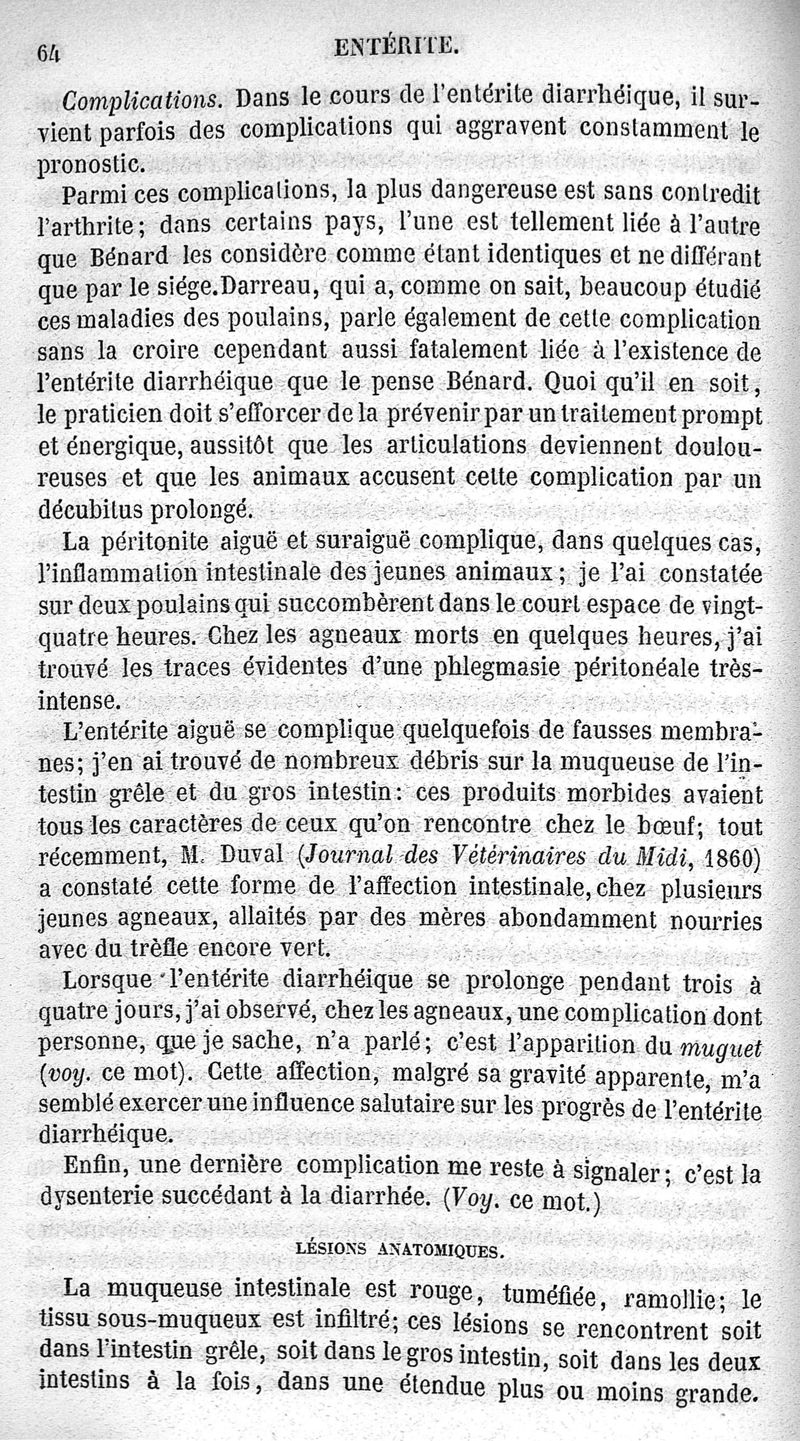 64 ENTÉRITE.

Complications. Dans le cours de l'entérite diarrhéique, il survient parfois des complications qui aggravent constamment le pronostic.

Parmi ces complications, la plus dangereuse est sans contredit l'arthrite; dans certains pays, l'une est tellement liée à l'autre que Bénard les considère comme étant identiques et ne différant que par le siége. Darreau, qui a, comme on sait, beaucoup étudié ces maladies des poulains, parle également de cette complication sans la croire cependant aussi fatalement liée à l'existence de l'entérite diarrhéique que le pense Bénard. Quoi qu'il en soit, le praticien doit s'efforcer de la prévenir par un traitement prompt et énergique, aussitôt que les articulations deviennent douloureuses et que les animaux accusent cette complication par un décubitus prolongé.

La péritonite aiguë et suraiguë complique, dans quelques cas, l'inflammation intestinale des jeunes animaux; je l'ai constatée sur deux poulains qui succombèrent dans le court espace de vingt-quatre heures. Chez les agneaux morts en quelques heures, j'ai trouvé les traces évidentes d'une phlegmasie péritonéale très-intense.

L'entérite aiguë se complique quelquefois de fausses membranes; j'en ai trouvé de nombreux débris sur la muqueuse de l'intestin grêle et du gros intestin: ces produits morbides avaient tous les caractères de ceux qu'on rencontre chez le bœuf; tout récemment, M. Duval (Journal des Vétérinaires du Midi, 1860) a constaté cette forme de l'affection intestinale, chez plusieurs jeunes agneaux, allaités par des mères abondamment nourries avec du trèfle encore vert.

Lorsque l'entérite diarrhéique se prolonge pendant trois à quatre jours, j'ai observé, chez les agneaux, une complication dont personne, que je sache, n'a parlé; c'est l'apparition du muguet (voy. ce mot). Cette affection, malgré sa gravité apparente, m'a semblé exercer une influence salutaire sur les progrès de l'entérite diarrhéique.

Enfin, une dernière complication me reste à signaler; c'est la dysenterie succédant à la diarrhée. (Voy. ce mot.)

LÉSIONS ANATOMIQUES.

La muqueuse intestinale est rouge, tuméfiée, ramollie; le tissu sous-muqueux est infiltré; ces lésions se rencontrent soit dans l'intestin grêle, soit dans le gros intestin, soit dans les deux intestins à la fois, dans une étendue plus ou moins grande.